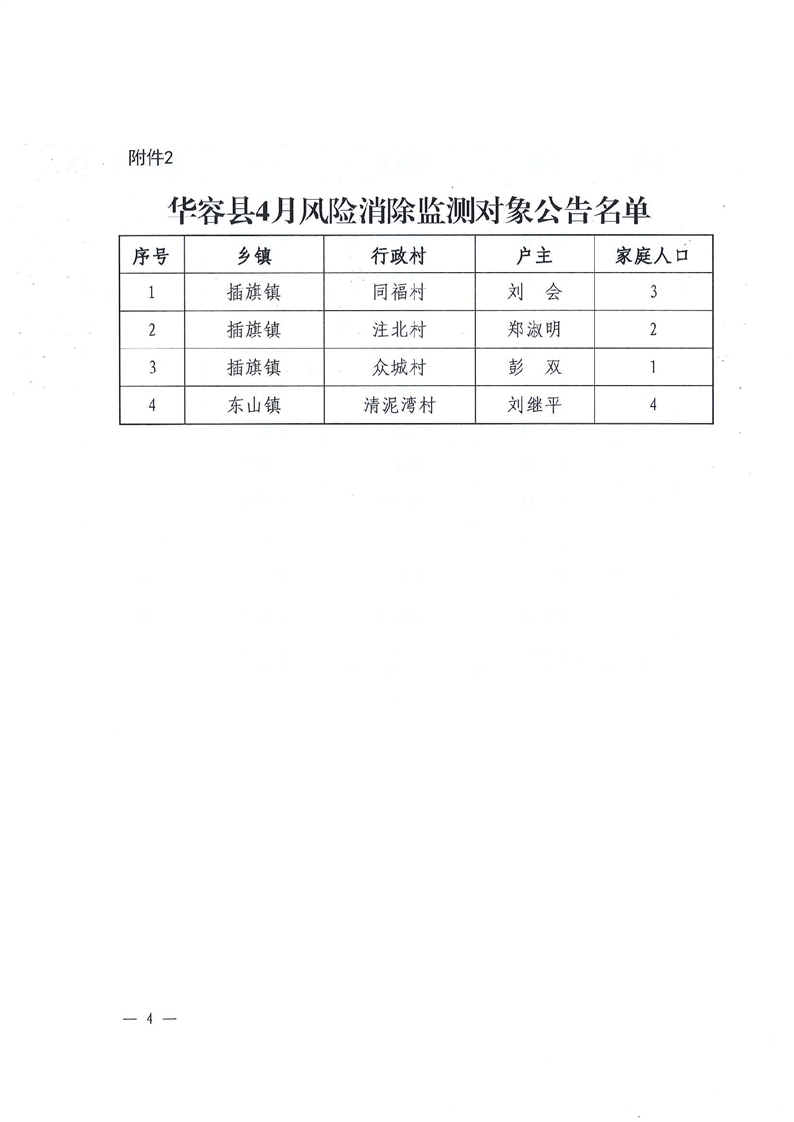 附件2

华容县4月风险消除监测对象公告名单

| 序号 | 乡镇 | 行政村 | 户主 | 家庭人口 |
|---|---|---|---|---|
| 1 | 插旗镇 | 同福村 | 刘　会 | 3 |
| 2 | 插旗镇 | 注北村 | 郑淑明 | 2 |
| 3 | 插旗镇 | 众城村 | 彭　双 | 1 |
| 4 | 东山镇 | 清泥湾村 | 刘继平 | 4 |

— 4 —